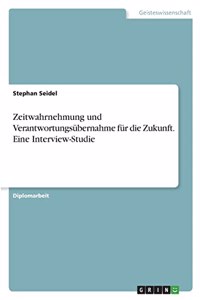 Geisteswissenschaft

Stephan Seidel

Zeitwahrnehmung und Verantwortungsübernahme für die Zukunft. Eine Interview-Studie

Diplomarbeit

GRIN